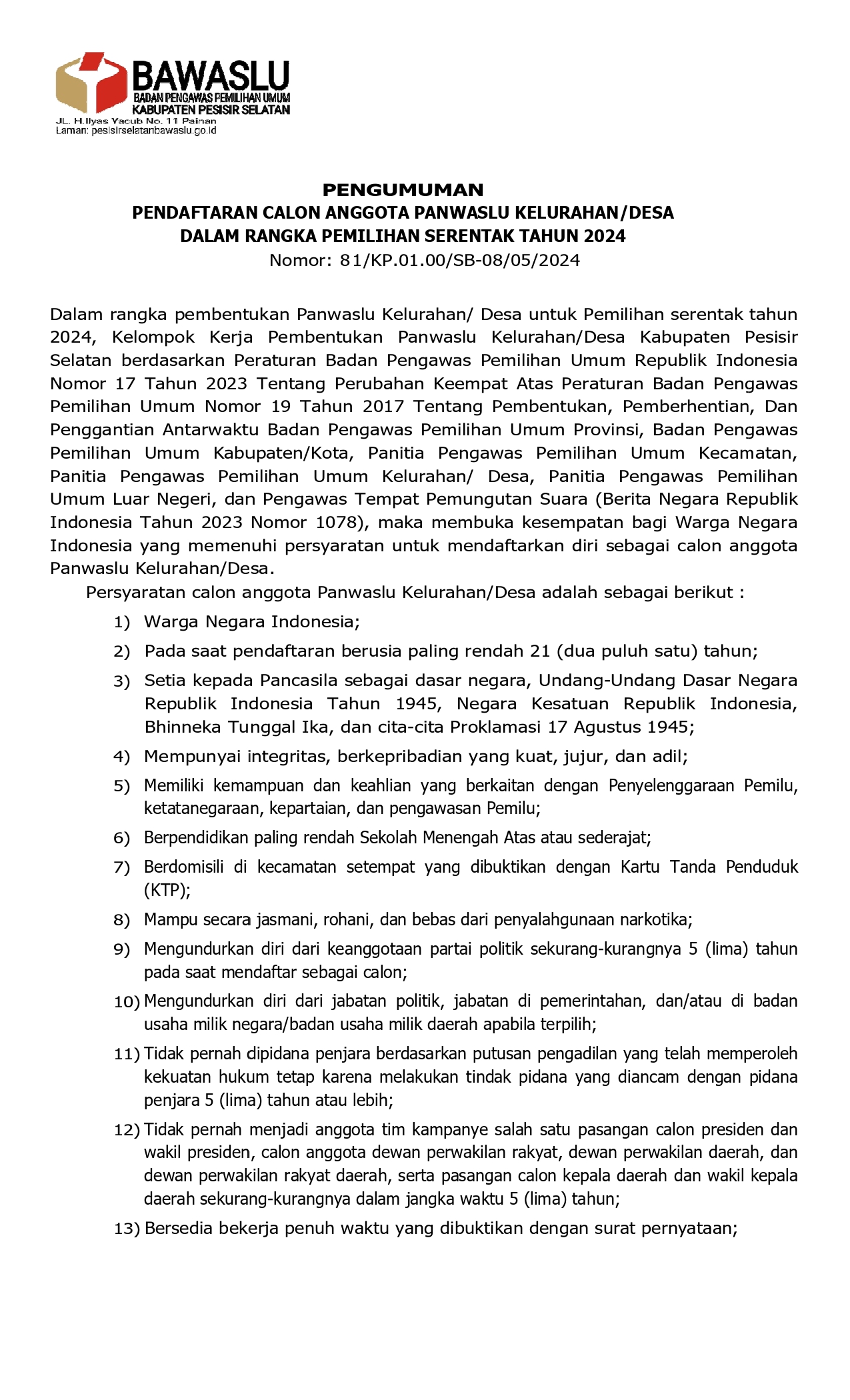 BAWASLU
BADAN PENGAWAS PEMILIHAN UMUM
KABUPATEN PESISIR SELATAN
JL. H.Ilyas Yacub No. 11 Painan
Laman: pesisirselatanbawaslu.go.id

PENGUMUMAN
PENDAFTARAN CALON ANGGOTA PANWASLU KELURAHAN/DESA
DALAM RANGKA PEMILIHAN SERENTAK TAHUN 2024
Nomor: 81/KP.01.00/SB-08/05/2024

Dalam rangka pembentukan Panwaslu Kelurahan/ Desa untuk Pemilihan serentak tahun 2024, Kelompok Kerja Pembentukan Panwaslu Kelurahan/Desa Kabupaten Pesisir Selatan berdasarkan Peraturan Badan Pengawas Pemilihan Umum Republik Indonesia Nomor 17 Tahun 2023 Tentang Perubahan Keempat Atas Peraturan Badan Pengawas Pemilihan Umum Nomor 19 Tahun 2017 Tentang Pembentukan, Pemberhentian, Dan Penggantian Antarwaktu Badan Pengawas Pemilihan Umum Provinsi, Badan Pengawas Pemilihan Umum Kabupaten/Kota, Panitia Pengawas Pemilihan Umum Kecamatan, Panitia Pengawas Pemilihan Umum Kelurahan/ Desa, Panitia Pengawas Pemilihan Umum Luar Negeri, dan Pengawas Tempat Pemungutan Suara (Berita Negara Republik Indonesia Tahun 2023 Nomor 1078), maka membuka kesempatan bagi Warga Negara Indonesia yang memenuhi persyaratan untuk mendaftarkan diri sebagai calon anggota Panwaslu Kelurahan/Desa.

Persyaratan calon anggota Panwaslu Kelurahan/Desa adalah sebagai berikut :
1) Warga Negara Indonesia;
2) Pada saat pendaftaran berusia paling rendah 21 (dua puluh satu) tahun;
3) Setia kepada Pancasila sebagai dasar negara, Undang-Undang Dasar Negara Republik Indonesia Tahun 1945, Negara Kesatuan Republik Indonesia, Bhinneka Tunggal Ika, dan cita-cita Proklamasi 17 Agustus 1945;
4) Mempunyai integritas, berkepribadian yang kuat, jujur, dan adil;
5) Memiliki kemampuan dan keahlian yang berkaitan dengan Penyelenggaraan Pemilu, ketatanegaraan, kepartaian, dan pengawasan Pemilu;
6) Berpendidikan paling rendah Sekolah Menengah Atas atau sederajat;
7) Berdomisili di kecamatan setempat yang dibuktikan dengan Kartu Tanda Penduduk (KTP);
8) Mampu secara jasmani, rohani, dan bebas dari penyalahgunaan narkotika;
9) Mengundurkan diri dari keanggotaan partai politik sekurang-kurangnya 5 (lima) tahun pada saat mendaftar sebagai calon;
10) Mengundurkan diri dari jabatan politik, jabatan di pemerintahan, dan/atau di badan usaha milik negara/badan usaha milik daerah apabila terpilih;
11) Tidak pernah dipidana penjara berdasarkan putusan pengadilan yang telah memperoleh kekuatan hukum tetap karena melakukan tindak pidana yang diancam dengan pidana penjara 5 (lima) tahun atau lebih;
12) Tidak pernah menjadi anggota tim kampanye salah satu pasangan calon presiden dan wakil presiden, calon anggota dewan perwakilan rakyat, dewan perwakilan daerah, dan dewan perwakilan rakyat daerah, serta pasangan calon kepala daerah dan wakil kepala daerah sekurang-kurangnya dalam jangka waktu 5 (lima) tahun;
13) Bersedia bekerja penuh waktu yang dibuktikan dengan surat pernyataan;